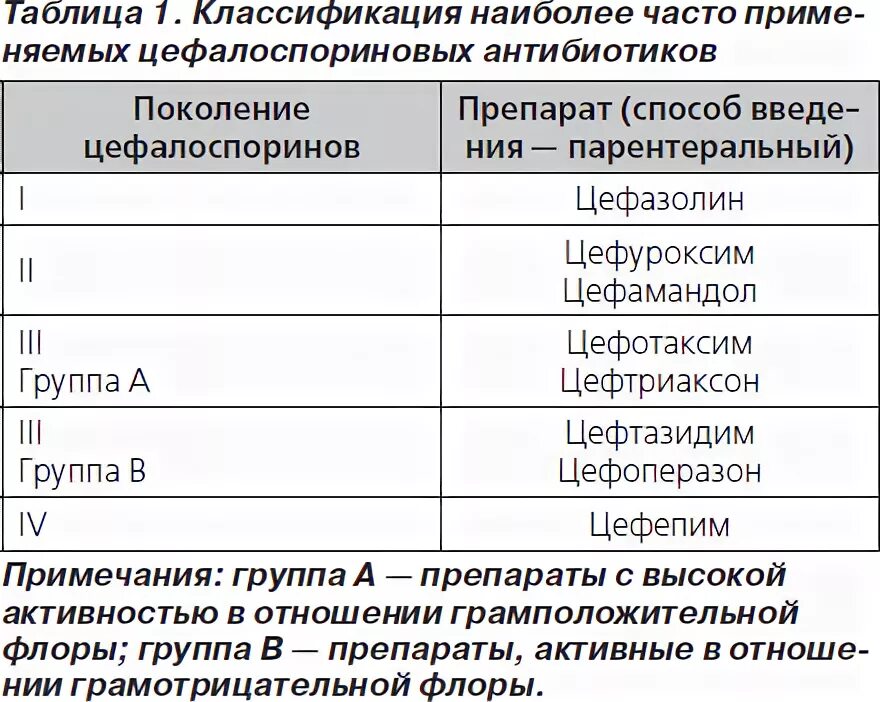 Таблица 1. Классификация наиболее часто применяемых цефалоспориновых антибиотиков

| Поколение цефалоспоринов | Препарат (способ введения — парентеральный) |
|---|---|
| I | Цефазолин |
| II | Цефуроксим Цефамандол |
| III Группа А | Цефотаксим Цефтриаксон |
| III Группа В | Цефтазидим Цефоперазон |
| IV | Цефепим |

Примечания: группа А — препараты с высокой активностью в отношении грамположительной флоры; группа В — препараты, активные в отношении грамотрицательной флоры.